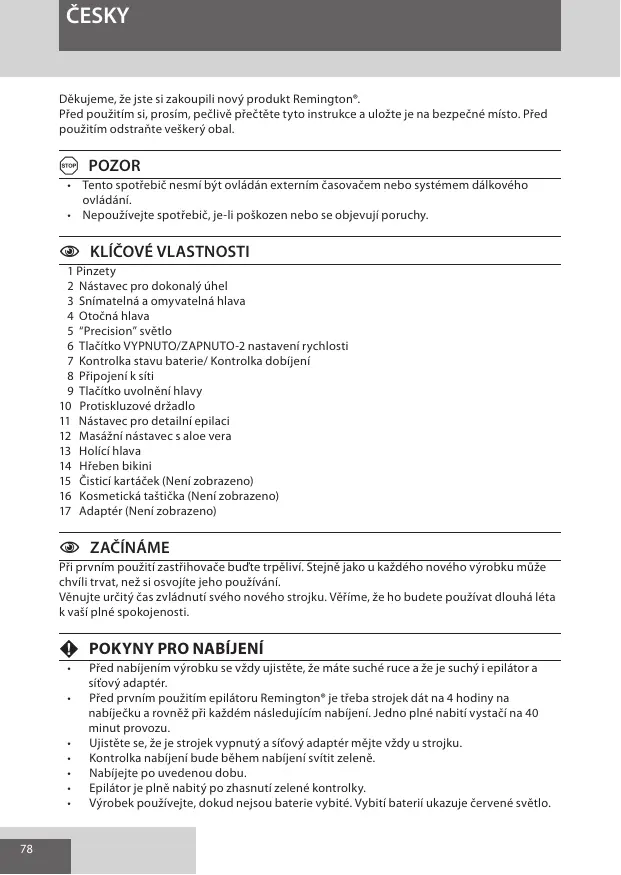 ČESKY

Děkujeme, že jste si zakoupili nový produkt Remington®.
Před použitím si, prosím, pečlivě přečtěte tyto instrukce a uložte je na bezpečné místo. Před použitím odstraňte veškerý obal.

STOP POZOR

• Tento spotřebič nesmí být ovládán externím časovačem nebo systémem dálkového ovládání.
• Nepoužívejte spotřebič, je-li poškozen nebo se objevují poruchy.

KLÍČOVÉ VLASTNOSTI

1 Pinzety
2 Nástavec pro dokonalý úhel
3 Snímatelná a omyvatelná hlava
4 Otočná hlava
5 "Precision" světlo
6 Tlačítko VYPNUTO/ZAPNUTO-2 nastavení rychlosti
7 Kontrolka stavu baterie/ Kontrolka dobíjení
8 Připojení k síti
9 Tlačítko uvolnění hlavy
10 Protiskluzové držadlo
11 Nástavec pro detailní epilaci
12 Masážní nástavec s aloe vera
13 Holící hlava
14 Hřeben bikini
15 Čisticí kartáček (Není zobrazeno)
16 Kosmetická taštička (Není zobrazeno)
17 Adaptér (Není zobrazeno)

ZAČÍNÁME

Při prvním použití zastřihovače buďte trpěliví. Stejně jako u každého nového výrobku může chvíli trvat, než si osvojíte jeho používání.
Věnujte určitý čas zvládnutí svého nového strojku. Věříme, že ho budete používat dlouhá léta k vaší plné spokojenosti.

POKYNY PRO NABÍJENÍ

• Před nabíjením výrobku se vždy ujistěte, že máte suché ruce a že je suchý i epilátor a síťový adaptér.
• Před prvním použitím epilátoru Remington® je třeba strojek dát na 4 hodiny na nabíječku a rovněž při každém následujícím nabíjení. Jedno plné nabití vystačí na 40 minut provozu.
• Ujistěte se, že je strojek vypnutý a síťový adaptér mějte vždy u strojku.
• Kontrolka nabíjení bude během nabíjení svítit zeleně.
• Nabíjejte po uvedenou dobu.
• Epilátor je plně nabitý po zhasnutí zelené kontrolky.
• Výrobek používejte, dokud nejsou baterie vybité. Vybití baterií ukazuje červené světlo.

78